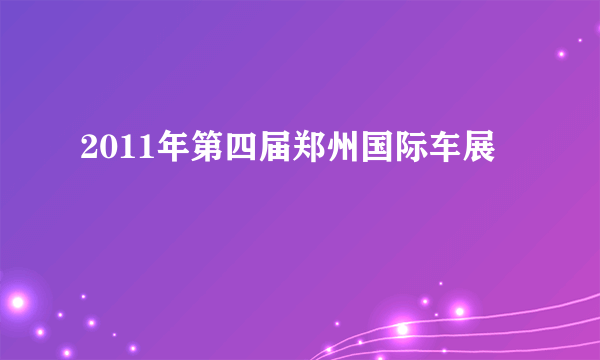 2011年第四届郑州国际车展